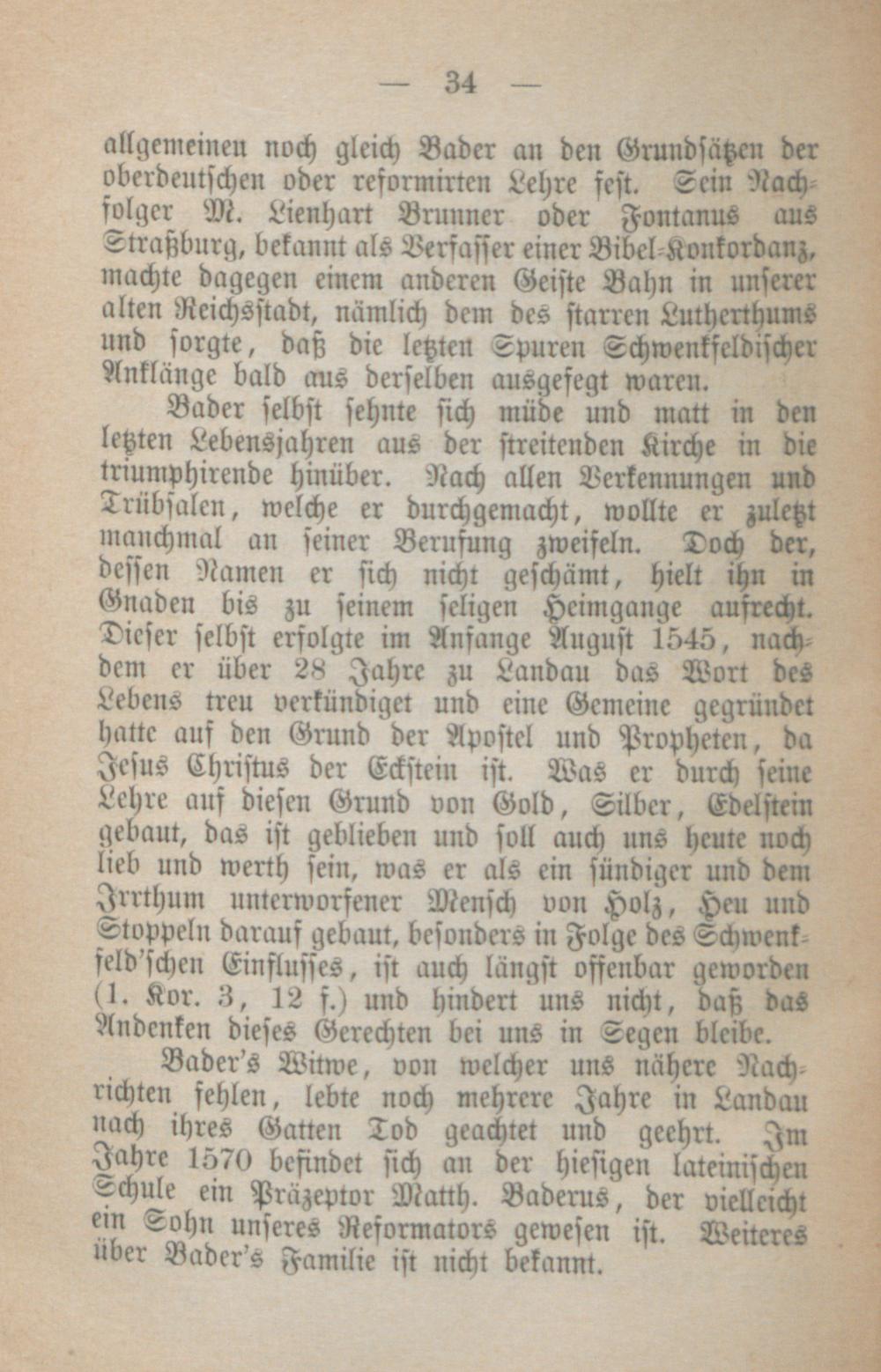 — 34 —

allgemeinen noch gleich Bader an den Grundsätzen der oberdeutschen oder reformirten Lehre fest. Sein Nachfolger M. Lienhart Brunner oder Fontanus aus Straßburg, bekannt als Verfasser einer Bibel-Konkordanz, machte dagegen einem anderen Geiste Bahn in unserer alten Reichsstadt, nämlich dem des starren Lutherthums und sorgte, daß die letzten Spuren Schwenkfeldischer Anklänge bald aus derselben ausgefegt waren.

Bader selbst sehnte sich müde und matt in den letzten Lebensjahren aus der streitenden Kirche in die triumphirende hinüber. Nach allen Verkennungen und Trübsalen, welche er durchgemacht, wollte er zuletzt manchmal an seiner Berufung zweifeln. Doch der, dessen Namen er sich nicht geschämt, hielt ihn in Gnaden bis zu seinem seligen Heimgange aufrecht. Dieser selbst erfolgte im Anfange August 1545, nachdem er über 28 Jahre zu Landau das Wort des Lebens treu verkündiget und eine Gemeine gegründet hatte auf den Grund der Apostel und Propheten, da Jesus Christus der Eckstein ist. Was er durch seine Lehre auf diesen Grund von Gold, Silber, Edelstein gebaut, das ist geblieben und soll auch uns heute noch lieb und werth sein, was er als ein sündiger und dem Irrthum unterworfener Mensch von Holz, Heu und Stoppeln darauf gebaut, besonders in Folge des Schwenkfeld'schen Einflusses, ist auch längst offenbar geworden (1. Kor. 3, 12 f.) und hindert uns nicht, daß das Andenken dieses Gerechten bei uns in Segen bleibe.

Bader's Witwe, von welcher uns nähere Nachrichten fehlen, lebte noch mehrere Jahre in Landau nach ihres Gatten Tod geachtet und geehrt. Im Jahre 1570 befindet sich an der hiesigen lateinischen Schule ein Präzeptor Matth. Baderus, der vielleicht ein Sohn unseres Reformators gewesen ist. Weiteres über Bader's Familie ist nicht bekannt.